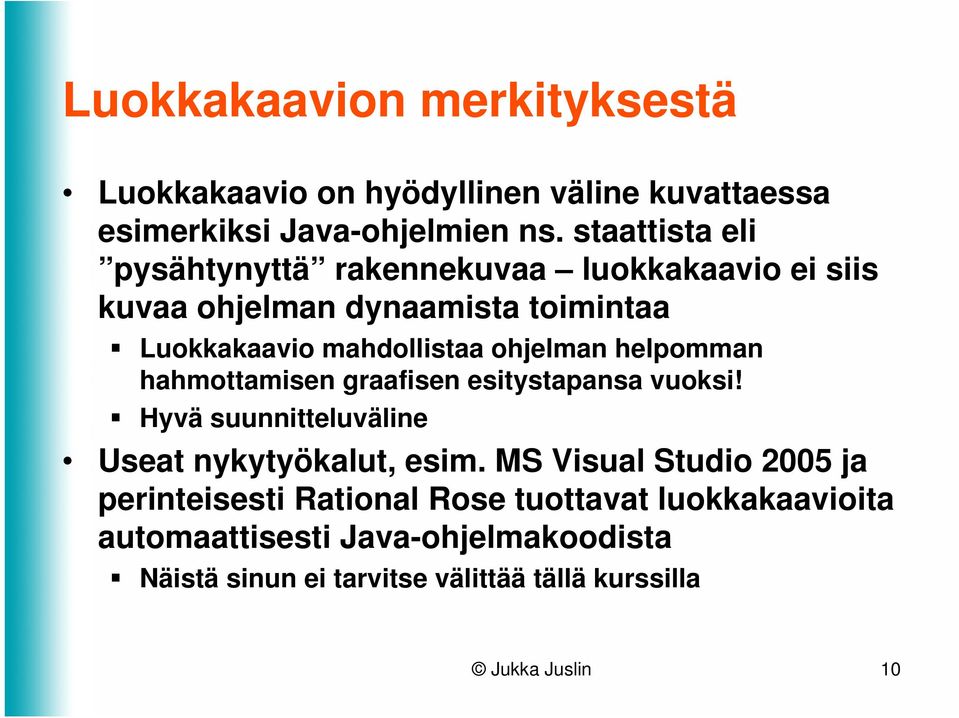 Luokkakaavion merkityksestä

• Luokkakaavio on hyödyllinen väline kuvattaessa esimerkiksi Java-ohjelmien ns. staattista eli ”pysähtynyttä” rakennekuvaa – luokkakaavio ei siis kuvaa ohjelman dynaamista toimintaa

▪ Luokkakaavio mahdollistaa ohjelman helpomman hahmottamisen graafisen esitystapansa vuoksi!

▪ Hyvä suunnitteluväline

• Useat nykytyökalut, esim. MS Visual Studio 2005 ja perinteisesti Rational Rose tuottavat luokkakaavioita automaattisesti Java-ohjelmakoodista

▪ Näistä sinun ei tarvitse välittää tällä kurssilla

© Jukka Juslin

10